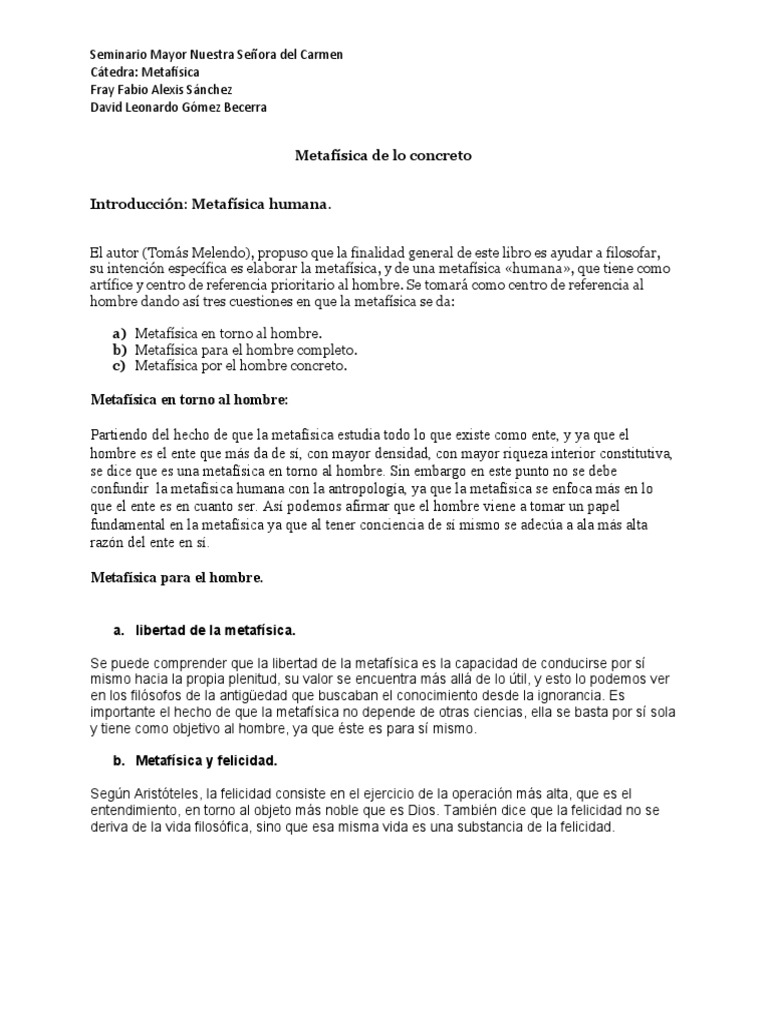 Seminario Mayor Nuestra Señora del Carmen
Cátedra: Metafísica
Fray Fabio Alexis Sánchez
David Leonardo Gómez Becerra

Metafísica de lo concreto

Introducción: Metafísica humana.

El autor (Tomás Melendo), propuso que la finalidad general de este libro es ayudar a filosofar, su intención específica es elaborar la metafísica, y de una metafísica «humana», que tiene como artífice y centro de referencia prioritario al hombre. Se tomará como centro de referencia al hombre dando así tres cuestiones en que la metafísica se da:

a) Metafísica en torno al hombre.
b) Metafísica para el hombre completo.
c) Metafísica por el hombre concreto.

Metafísica en torno al hombre:

Partiendo del hecho de que la metafísica estudia todo lo que existe como ente, y ya que el hombre es el ente que más da de sí, con mayor densidad, con mayor riqueza interior constitutiva, se dice que es una metafísica en torno al hombre. Sin embargo en este punto no se debe confundir la metafísica humana con la antropología, ya que la metafísica se enfoca más en lo que el ente es en cuanto ser. Así podemos afirmar que el hombre viene a tomar un papel fundamental en la metafísica ya que al tener conciencia de sí mismo se adecúa a ala más alta razón del ente en sí.

Metafísica para el hombre.

a. libertad de la metafísica.

Se puede comprender que la libertad de la metafísica es la capacidad de conducirse por sí mismo hacia la propia plenitud, su valor se encuentra más allá de lo útil, y esto lo podemos ver en los filósofos de la antigüedad que buscaban el conocimiento desde la ignorancia. Es importante el hecho de que la metafísica no depende de otras ciencias, ella se basta por sí sola y tiene como objetivo al hombre, ya que éste es para sí mismo.

b. Metafísica y felicidad.

Según Aristóteles, la felicidad consiste en el ejercicio de la operación más alta, que es el entendimiento, en torno al objeto más noble que es Dios. También dice que la felicidad no se deriva de la vida filosófica, sino que esa misma vida es una substancia de la felicidad.